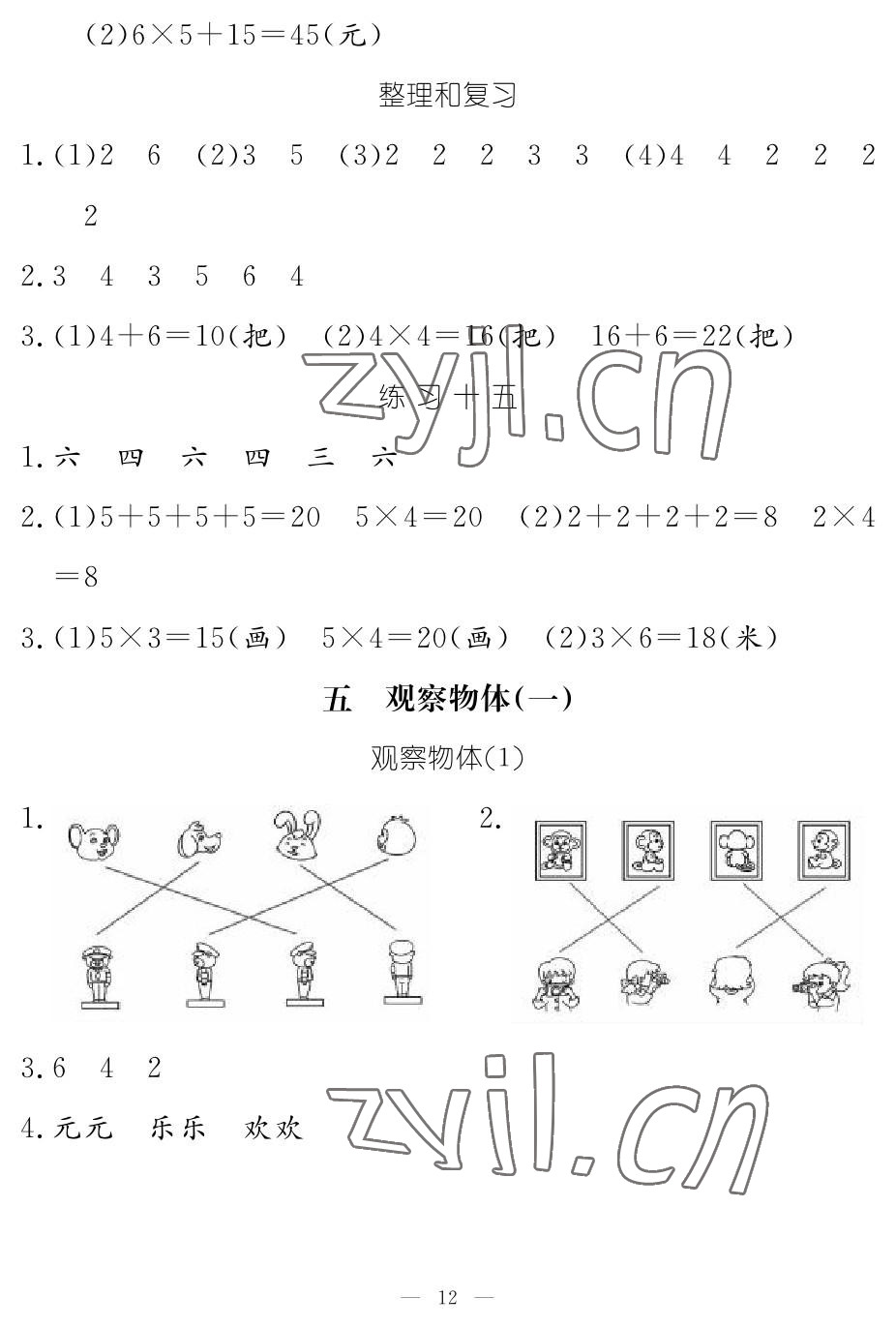 (2)$6\times5+15=45$(元)

整理和复习

1.(1)2　6　(2)3　5　(3)2　2　2　3　3　(4)4　4　2　2　2　2

2.3　4　3　5　6　4

3.(1)$4+6=10$(把)　(2)$4\times4=16$(把)　$16+6=22$(把)

zyjl.cn

练习十五

1.六　四　六　四　三　六

2.(1)$5+5+5+5=20$　$5\times4=20$　(2)$2+2+2+2=8$　$2\times4=8$

3.(1)$5\times3=15$(画)　$5\times4=20$(画)　(2)$3\times6=18$(米)

五　观察物体(一)

观察物体(1)

1.

2.

3.6　4　2

4.元元　乐乐　欢欢

zyjl.cn

— 12 —